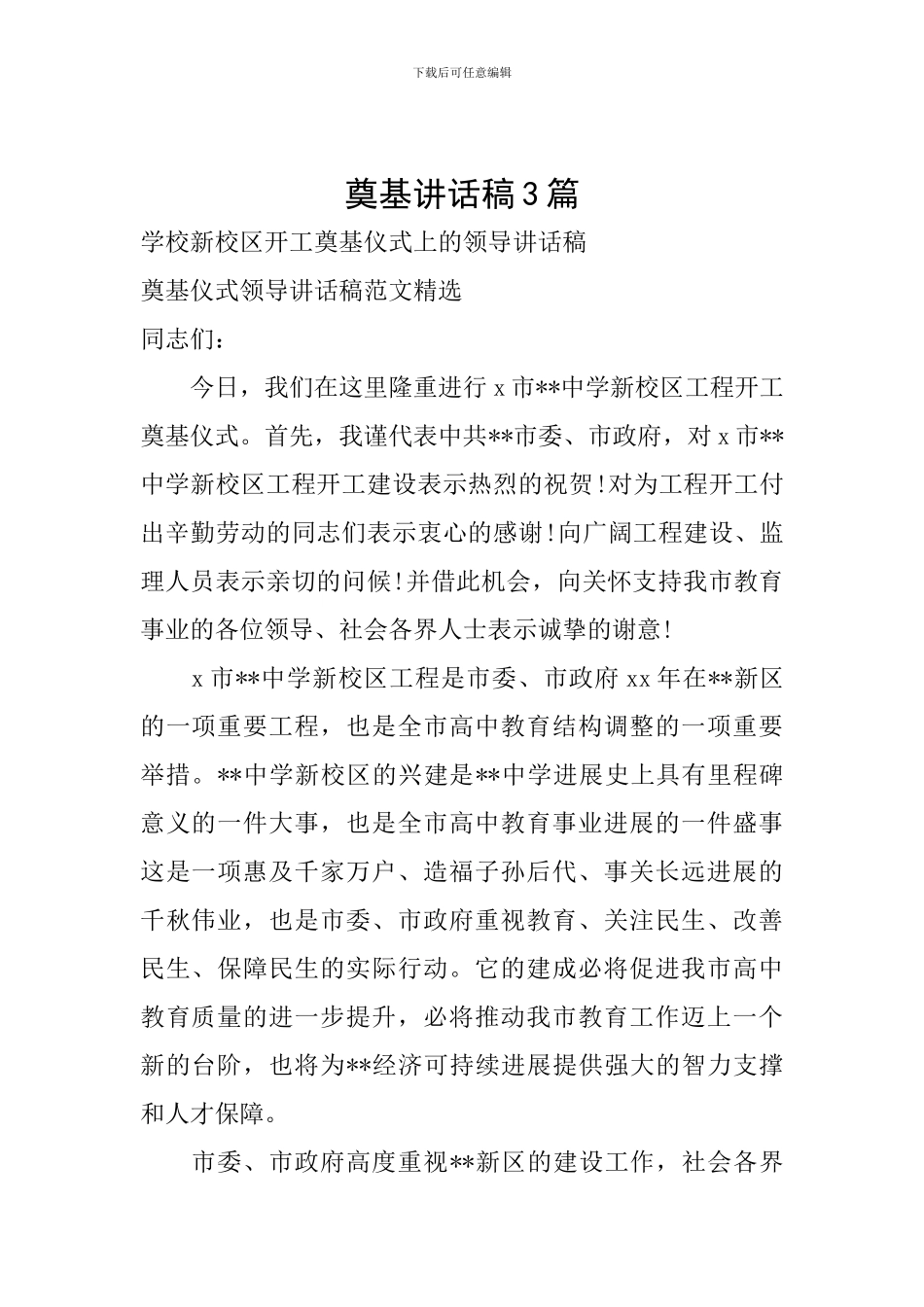 下载后可任意编辑

奠基讲话稿3篇

学校新校区开工奠基仪式上的领导讲话稿

奠基仪式领导讲话稿范文精选

同志们：

今日，我们在这里隆重进行x市**中学新校区工程开工奠基仪式。首先，我谨代表中共**市委、市政府，对x市**中学新校区工程开工建设表示热烈的祝贺!对为工程开工付出辛勤劳动的同志们表示衷心的感谢!向广阔工程建设、监理人员表示亲切的问候!并借此机会，向关怀支持我市教育事业的各位领导、社会各界人士表示诚挚的谢意!

x市**中学新校区工程是市委、市政府xx年在**新区的一项重要工程，也是全市高中教育结构调整的一项重要举措。**中学新校区的兴建是**中学进展史上具有里程碑意义的一件大事，也是全市高中教育事业进展的一件盛事这是一项惠及千家万户、造福子孙后代、事关长远进展的千秋伟业，也是市委、市政府重视教育、关注民生、改善民生、保障民生的实际行动。它的建成必将促进我市高中教育质量的进一步提升，必将推动我市教育工作迈上一个新的台阶，也将为**经济可持续进展提供强大的智力支撑和人才保障。

市委、市政府高度重视**新区的建设工作，社会各界